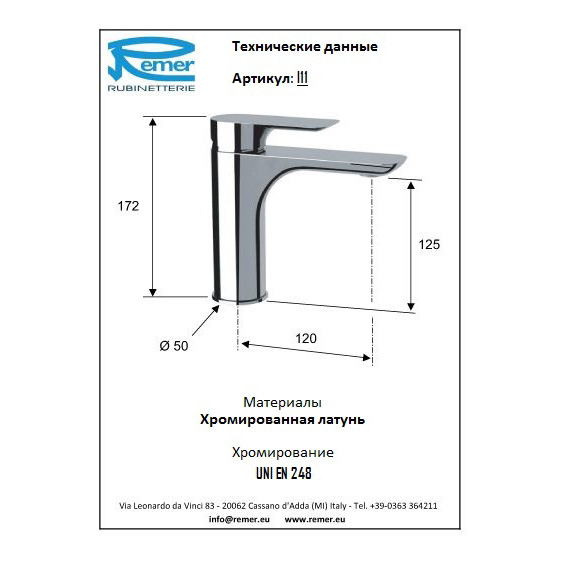 Remer
RUBINETTERIE

Технические данные

Артикул: I11

172

125

Ø 50

120

Материалы
Хромированная латунь

Хромирование
UNI EN 248

Via Leonardo da Vinci 83 - 20062 Cassano d'Adda (MI) Italy - Tel. +39-0363 364211
info@remer.eu www.remer.eu